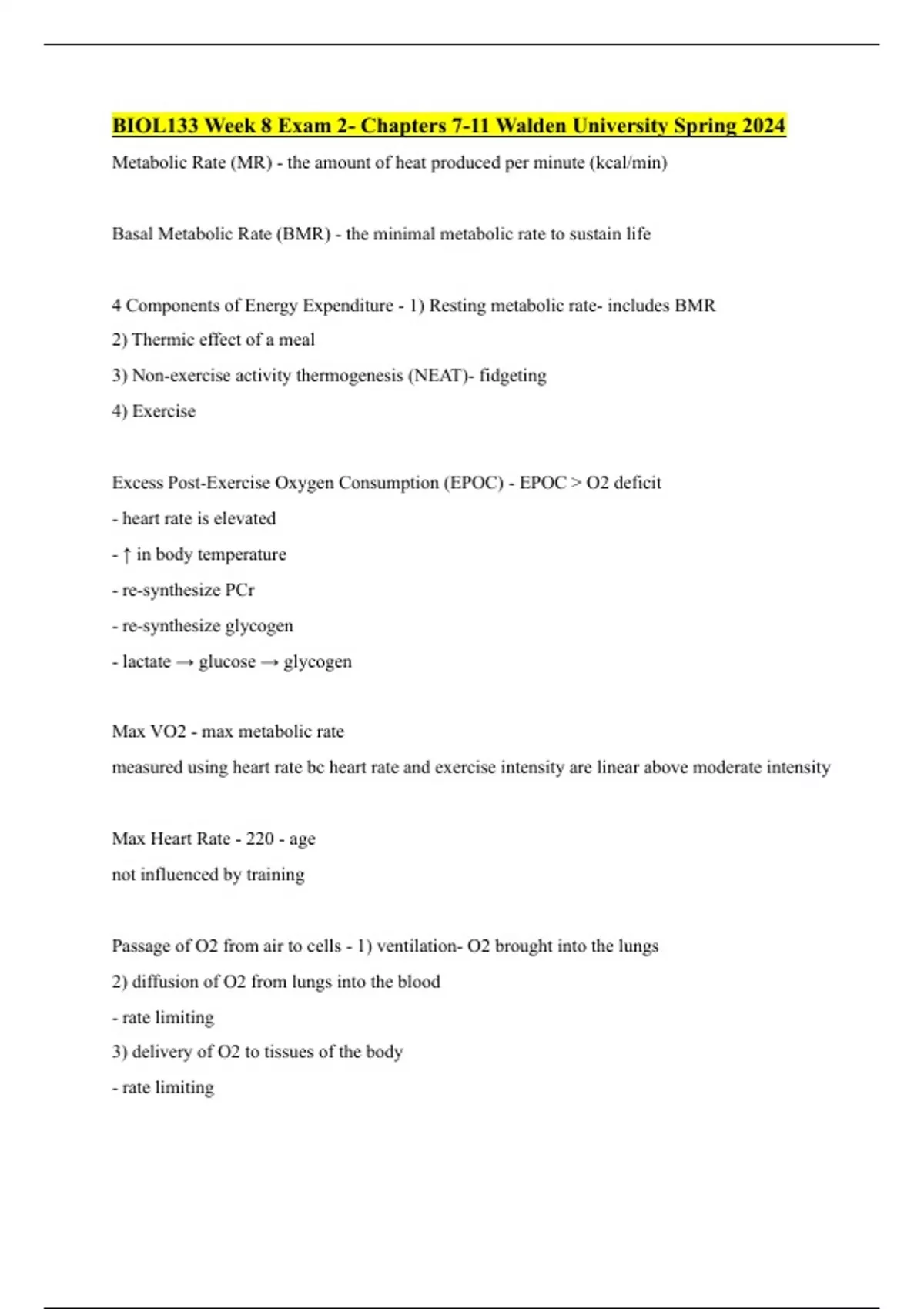 BIOL133 Week 8 Exam 2- Chapters 7-11 Walden University Spring 2024

Metabolic Rate (MR) - the amount of heat produced per minute (kcal/min)

Basal Metabolic Rate (BMR) - the minimal metabolic rate to sustain life

4 Components of Energy Expenditure - 1) Resting metabolic rate- includes BMR
2) Thermic effect of a meal
3) Non-exercise activity thermogenesis (NEAT)- fidgeting
4) Exercise

Excess Post-Exercise Oxygen Consumption (EPOC) - EPOC > O2 deficit
- heart rate is elevated
- ↑ in body temperature
- re-synthesize PCr
- re-synthesize glycogen
- lactate → glucose → glycogen

Max VO2 - max metabolic rate
measured using heart rate bc heart rate and exercise intensity are linear above moderate intensity

Max Heart Rate - 220 - age
not influenced by training

Passage of O2 from air to cells - 1) ventilation- O2 brought into the lungs
2) diffusion of O2 from lungs into the blood
- rate limiting
3) delivery of O2 to tissues of the body
- rate limiting